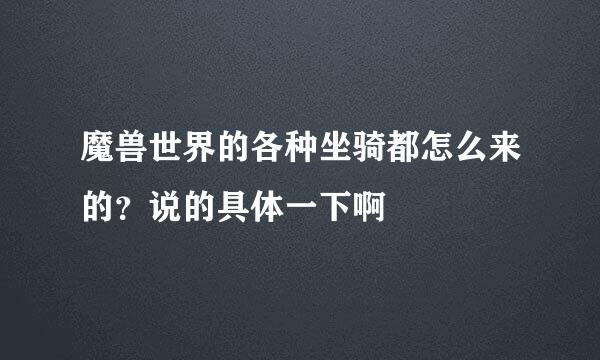 魔兽世界的各种坐骑都怎么来的？说的具体一下啊